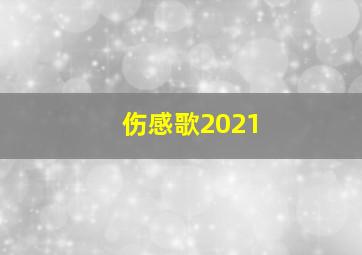 伤感歌2021